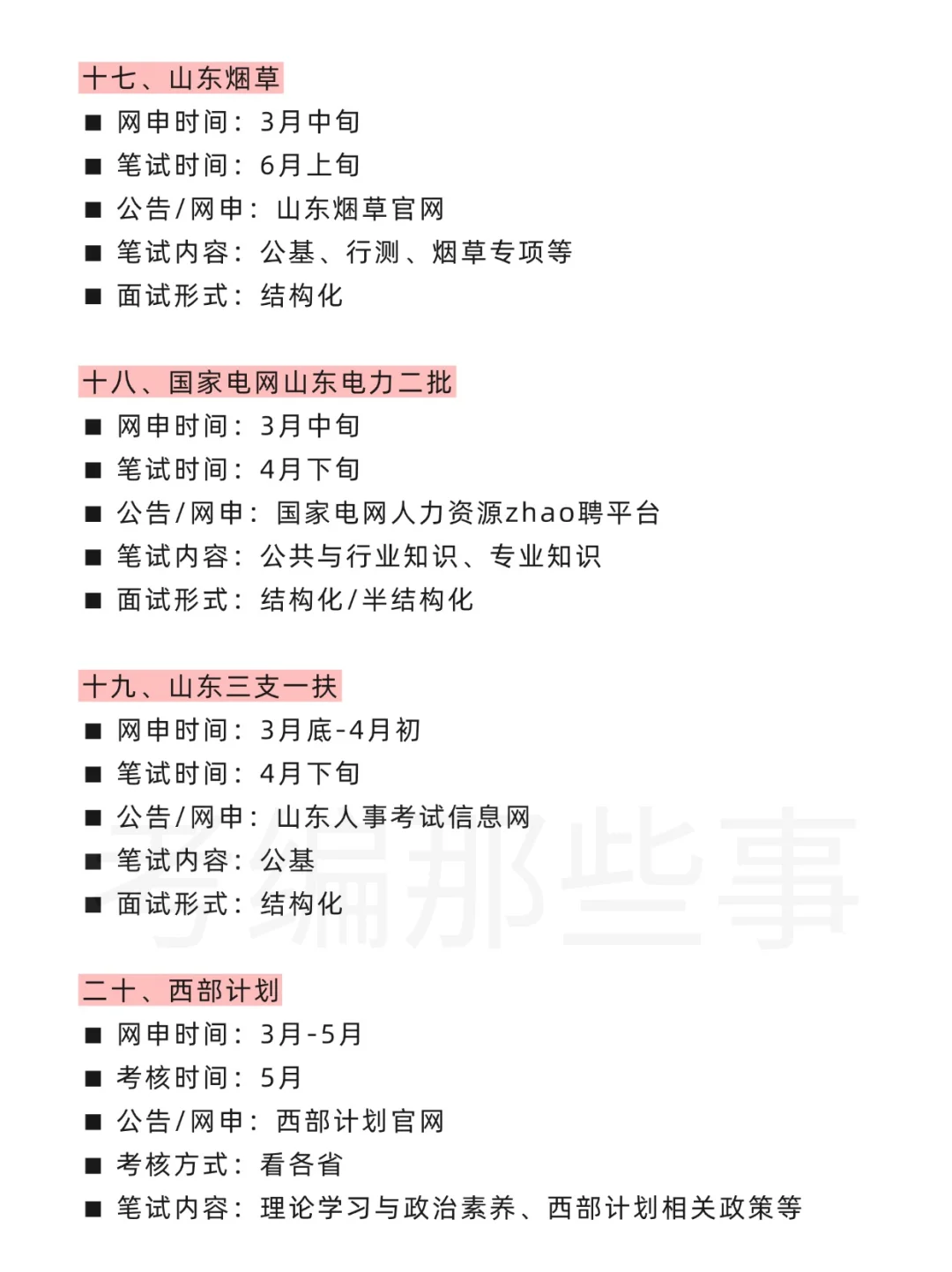 十七、山东烟草

■ 网申时间：3月中旬
■ 笔试时间：6月上旬
■ 公告/网申：山东烟草官网
■ 笔试内容：公基、行测、烟草专项等
■ 面试形式：结构化

十八、国家电网山东电力二批

■ 网申时间：3月中旬
■ 笔试时间：4月下旬
■ 公告/网申：国家电网人力资源zhao聘平台
■ 笔试内容：公共与行业知识、专业知识
■ 面试形式：结构化/半结构化

十九、山东三支一扶

■ 网申时间：3月底-4月初
■ 笔试时间：4月下旬
■ 公告/网申：山东人事考试信息网
■ 笔试内容：公基
■ 面试形式：结构化

考编那些事

二十、西部计划

■ 网申时间：3月-5月
■ 考核时间：5月
■ 公告/网申：西部计划官网
■ 考核方式：看各省
■ 笔试内容：理论学习与政治素养、西部计划相关政策等